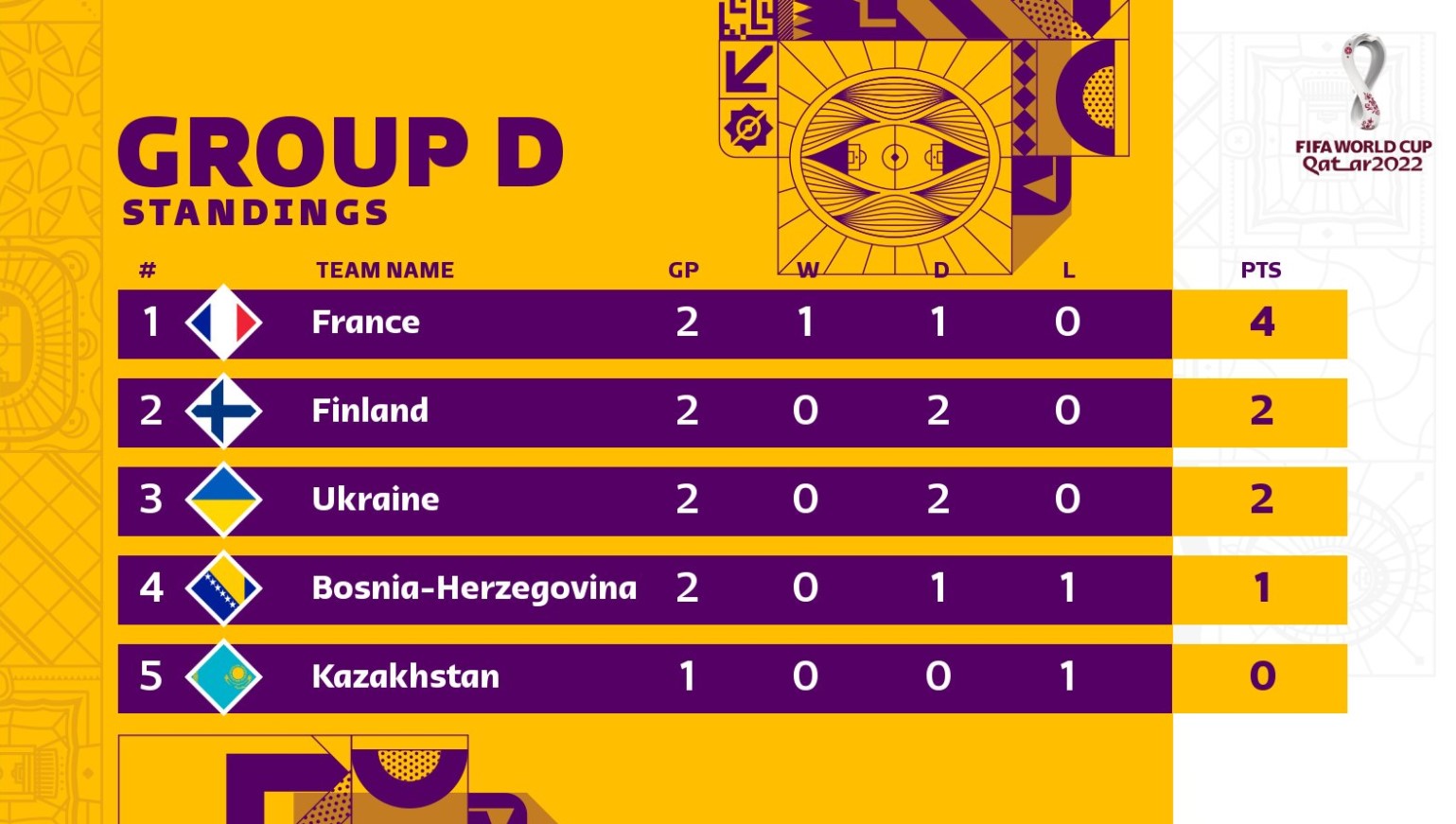 GROUP D
STANDINGS

FIFA WORLD CUP
Qatar2022

| # | TEAM NAME | GP | W | D | L | PTS |
|---|---|---|---|---|---|---|
| 1 | France | 2 | 1 | 1 | 0 | 4 |
| 2 | Finland | 2 | 0 | 2 | 0 | 2 |
| 3 | Ukraine | 2 | 0 | 2 | 0 | 2 |
| 4 | Bosnia-Herzegovina | 2 | 0 | 1 | 1 | 1 |
| 5 | Kazakhstan | 1 | 0 | 0 | 1 | 0 |